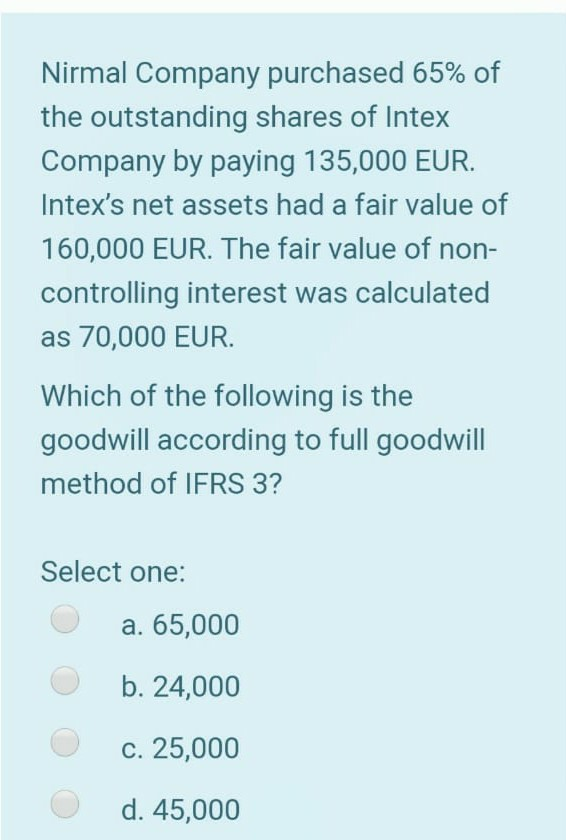 Nirmal Company purchased 65% of the outstanding shares of Intex Company by paying 135,000 EUR. Intex's net assets had a fair value of 160,000 EUR. The fair value of non-controlling interest was calculated as 70,000 EUR.

Which of the following is the goodwill according to full goodwill method of IFRS 3?

Select one:

a. 65,000

b. 24,000

c. 25,000

d. 45,000